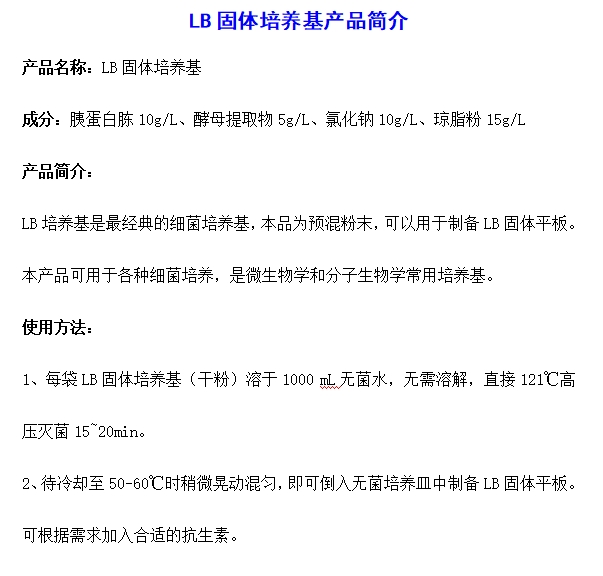 LB 固体培养基产品简介

产品名称：LB 固体培养基

成分：胰蛋白胨 10g/L、酵母提取物 5g/L、氯化钠 10g/L、琼脂粉 15g/L

产品简介：

LB 培养基是最经典的细菌培养基，本品为预混粉末，可以用于制备 LB 固体平板。

本产品可用于各种细菌培养，是微生物学和分子生物学常用培养基。

使用方法：

1、每袋 LB 固体培养基（干粉）溶于 1000 mL 无菌水，无需溶解，直接 121℃高压灭菌 15~20min。

2、待冷却至 50-60℃时稍微晃动混匀，即可倒入无菌培养皿中制备 LB 固体平板。

可根据需求加入合适的抗生素。